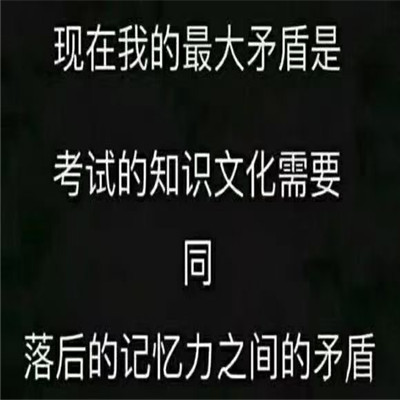 现在我的最大矛盾是

考试的知识文化需要

同

落后的记忆力之间的矛盾